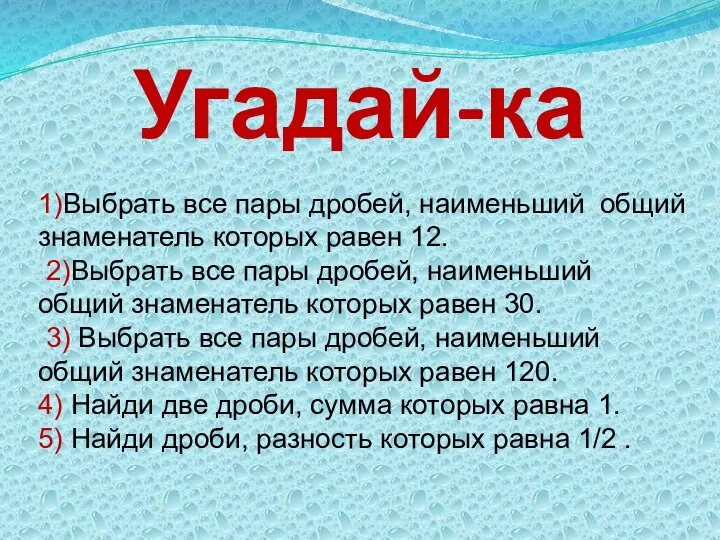 Угадай-ка

1)Выбрать все пары дробей, наименьший общий знаменатель которых равен 12.
2)Выбрать все пары дробей, наименьший общий знаменатель которых равен 30.
3) Выбрать все пары дробей, наименьший общий знаменатель которых равен 120.
4) Найди две дроби, сумма которых равна 1.
5) Найди дроби, разность которых равна 1/2 .